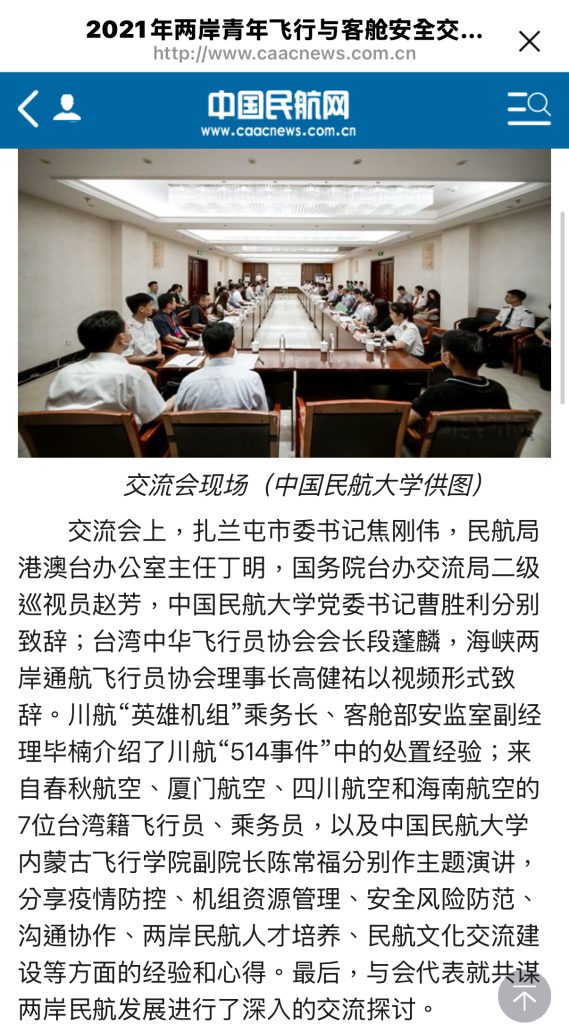 2021年两岸青年飞行与客舱安全交...
http://www.caacnews.com.cn

中国民航网
www.caacnews.com.cn

交流会现场（中国民航大学供图）

交流会上，扎兰屯市委书记焦刚伟，民航局港澳台办公室主任丁明，国务院台办交流局二级巡视员赵芳，中国民航大学党委书记曹胜利分别致辞；台湾中华飞行员协会会长段蓬麟，海峡两岸通航飞行员协会理事长高健祐以视频形式致辞。川航“英雄机组”乘务长、客舱部安监室副经理毕楠介绍了川航“514事件”中的处置经验；来自春秋航空、厦门航空、四川航空和海南航空的7位台湾籍飞行员、乘务员，以及中国民航大学内蒙古飞行学院副院长陈常福分别作主题演讲，分享疫情防控、机组资源管理、安全风险防范、沟通协作、两岸民航人才培养、民航文化交流建设等方面的经验和心得。最后，与会代表就共谋两岸民航发展进行了深入的交流探讨。